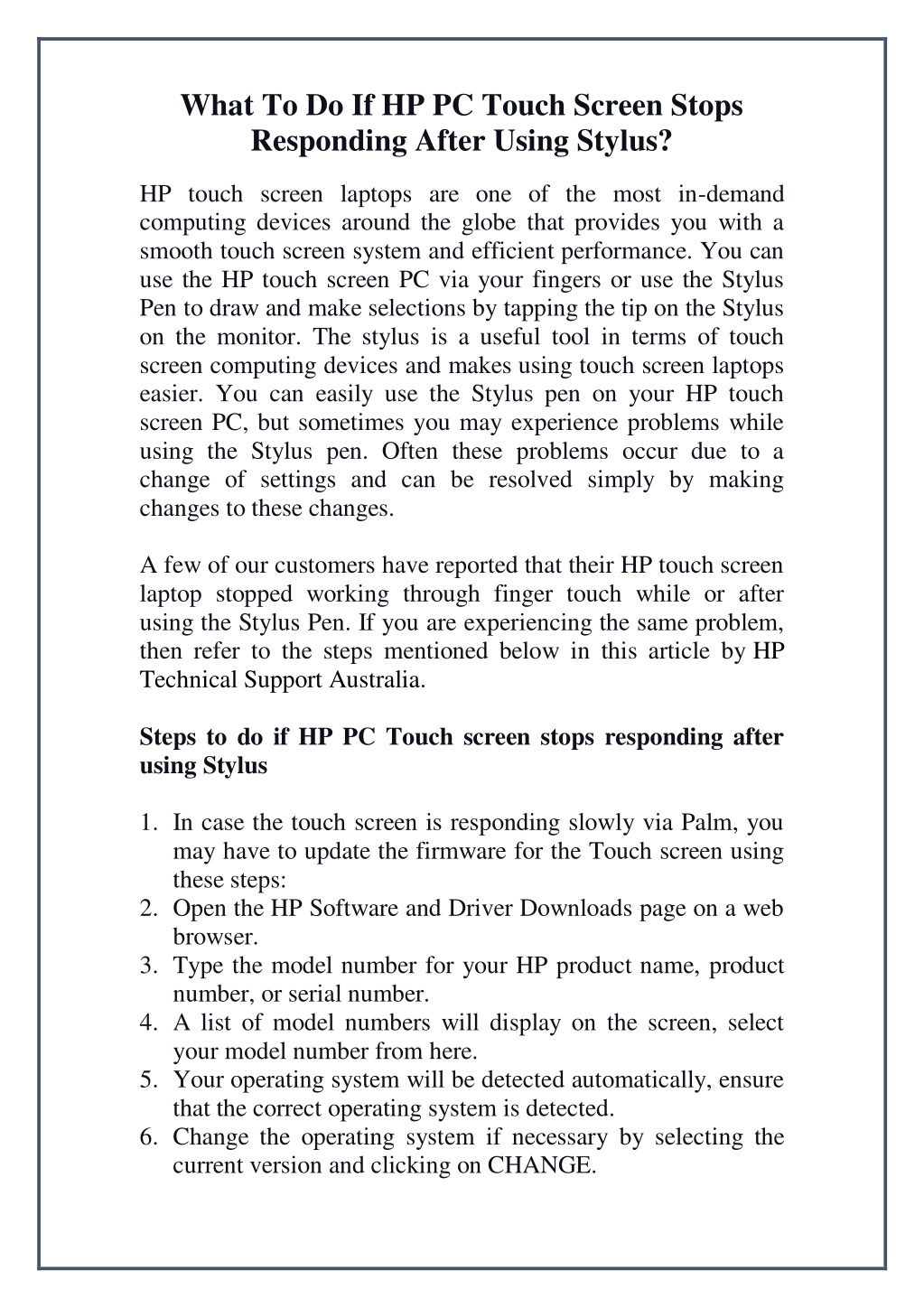 What To Do If HP PC Touch Screen Stops Responding After Using Stylus?

HP touch screen laptops are one of the most in-demand computing devices around the globe that provides you with a smooth touch screen system and efficient performance. You can use the HP touch screen PC via your fingers or use the Stylus Pen to draw and make selections by tapping the tip on the Stylus on the monitor. The stylus is a useful tool in terms of touch screen computing devices and makes using touch screen laptops easier. You can easily use the Stylus pen on your HP touch screen PC, but sometimes you may experience problems while using the Stylus pen. Often these problems occur due to a change of settings and can be resolved simply by making changes to these changes.

A few of our customers have reported that their HP touch screen laptop stopped working through finger touch while or after using the Stylus Pen. If you are experiencing the same problem, then refer to the steps mentioned below in this article by HP Technical Support Australia.

Steps to do if HP PC Touch screen stops responding after using Stylus

1. In case the touch screen is responding slowly via Palm, you may have to update the firmware for the Touch screen using these steps:
2. Open the HP Software and Driver Downloads page on a web browser.
3. Type the model number for your HP product name, product number, or serial number.
4. A list of model numbers will display on the screen, select your model number from here.
5. Your operating system will be detected automatically, ensure that the correct operating system is detected.
6. Change the operating system if necessary by selecting the current version and clicking on CHANGE.